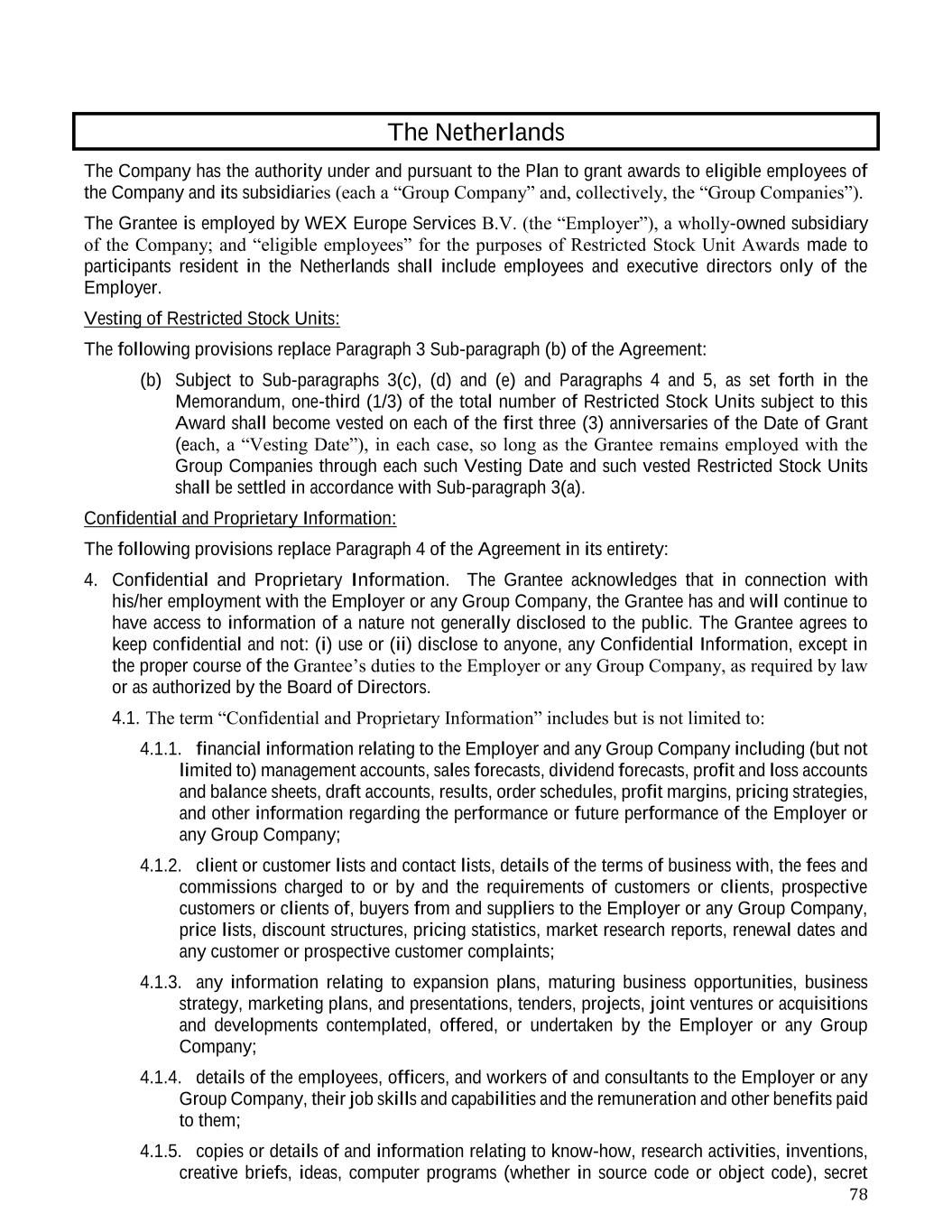 The Netherlands

The Company has the authority under and pursuant to the Plan to grant awards to eligible employees of the Company and its subsidiaries (each a “Group Company” and, collectively, the “Group Companies”).

The Grantee is employed by WEX Europe Services B.V. (the “Employer”), a wholly-owned subsidiary of the Company; and “eligible employees” for the purposes of Restricted Stock Unit Awards made to participants resident in the Netherlands shall include employees and executive directors only of the Employer.

Vesting of Restricted Stock Units:

The following provisions replace Paragraph 3 Sub-paragraph (b) of the Agreement:

(b) Subject to Sub-paragraphs 3(c), (d) and (e) and Paragraphs 4 and 5, as set forth in the Memorandum, one-third (1/3) of the total number of Restricted Stock Units subject to this Award shall become vested on each of the first three (3) anniversaries of the Date of Grant (each, a “Vesting Date”), in each case, so long as the Grantee remains employed with the Group Companies through each such Vesting Date and such vested Restricted Stock Units shall be settled in accordance with Sub-paragraph 3(a).

Confidential and Proprietary Information:

The following provisions replace Paragraph 4 of the Agreement in its entirety:

4. Confidential and Proprietary Information. The Grantee acknowledges that in connection with his/her employment with the Employer or any Group Company, the Grantee has and will continue to have access to information of a nature not generally disclosed to the public. The Grantee agrees to keep confidential and not: (i) use or (ii) disclose to anyone, any Confidential Information, except in the proper course of the Grantee’s duties to the Employer or any Group Company, as required by law or as authorized by the Board of Directors.

4.1. The term “Confidential and Proprietary Information” includes but is not limited to:

4.1.1. financial information relating to the Employer and any Group Company including (but not limited to) management accounts, sales forecasts, dividend forecasts, profit and loss accounts and balance sheets, draft accounts, results, order schedules, profit margins, pricing strategies, and other information regarding the performance or future performance of the Employer or any Group Company;

4.1.2. client or customer lists and contact lists, details of the terms of business with, the fees and commissions charged to or by and the requirements of customers or clients, prospective customers or clients of, buyers from and suppliers to the Employer or any Group Company, price lists, discount structures, pricing statistics, market research reports, renewal dates and any customer or prospective customer complaints;

4.1.3. any information relating to expansion plans, maturing business opportunities, business strategy, marketing plans, and presentations, tenders, projects, joint ventures or acquisitions and developments contemplated, offered, or undertaken by the Employer or any Group Company;

4.1.4. details of the employees, officers, and workers of and consultants to the Employer or any Group Company, their job skills and capabilities and the remuneration and other benefits paid to them;

4.1.5. copies or details of and information relating to know-how, research activities, inventions, creative briefs, ideas, computer programs (whether in source code or object code), secret

78